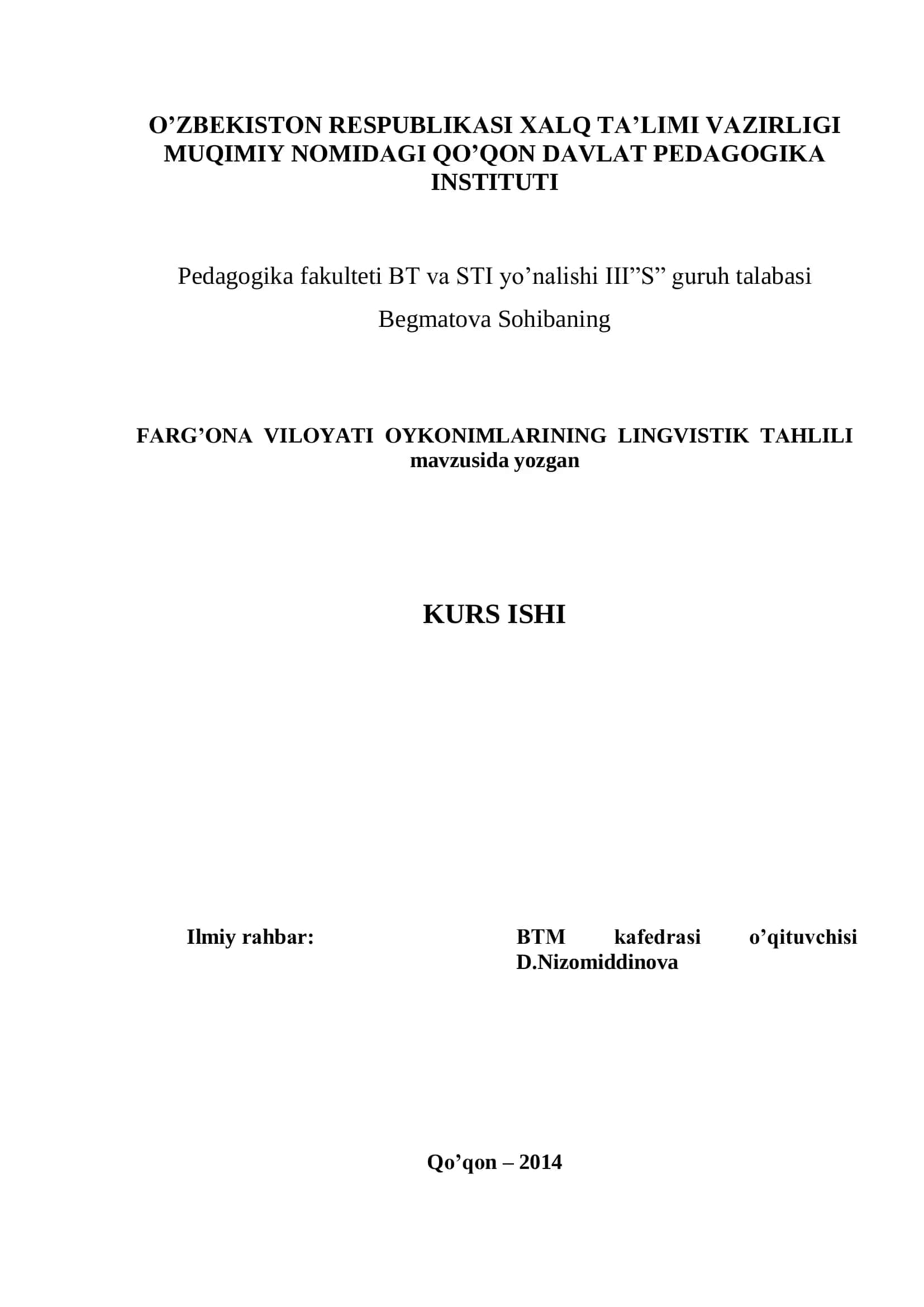 O’ZBEKISTON RESPUBLIKASI XALQ TA’LIMI VAZIRLIGI MUQIMIY NOMIDAGI QO’QON DAVLAT PEDAGOGIKA INSTITUTI

Pedagogika fakulteti BT va STI yo’nalishi III”S” guruh talabasi

Begmatova Sohibaning

FARG’ONA VILOYATI OYKONIMLARINING LINGVISTIK TAHLILI mavzusida yozgan

KURS ISHI

Ilmiy rahbar:

BTM kafedrasi o’qituvchisi D.Nizomiddinova

Qo’qon – 2014